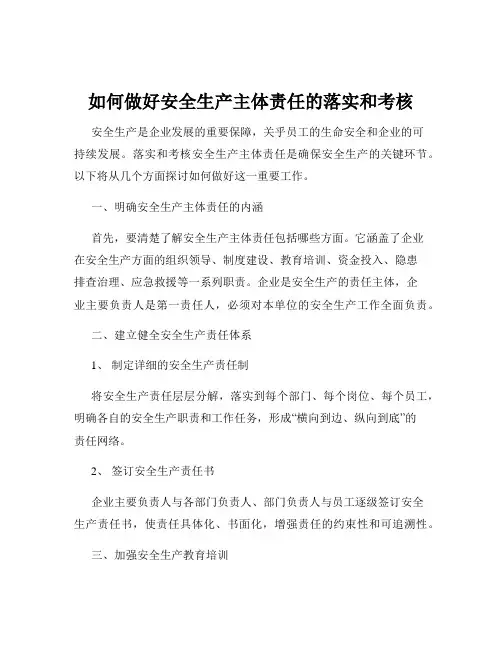 如何做好安全生产主体责任的落实和考核

安全生产是企业发展的重要保障，关乎员工的生命安全和企业的可持续发展。落实和考核安全生产主体责任是确保安全生产的关键环节。以下将从几个方面探讨如何做好这一重要工作。

一、明确安全生产主体责任的内涵

首先，要清楚了解安全生产主体责任包括哪些方面。它涵盖了企业在安全生产方面的组织领导、制度建设、教育培训、资金投入、隐患排查治理、应急救援等一系列职责。企业是安全生产的责任主体，企业主要负责人是第一责任人，必须对本单位的安全生产工作全面负责。

二、建立健全安全生产责任体系

1、 制定详细的安全生产责任制

将安全生产责任层层分解，落实到每个部门、每个岗位、每个员工，明确各自的安全生产职责和工作任务，形成“横向到边、纵向到底”的责任网络。

2、 签订安全生产责任书

企业主要负责人与各部门负责人、部门负责人与员工逐级签订安全生产责任书，使责任具体化、书面化，增强责任的约束性和可追溯性。

三、加强安全生产教育培训